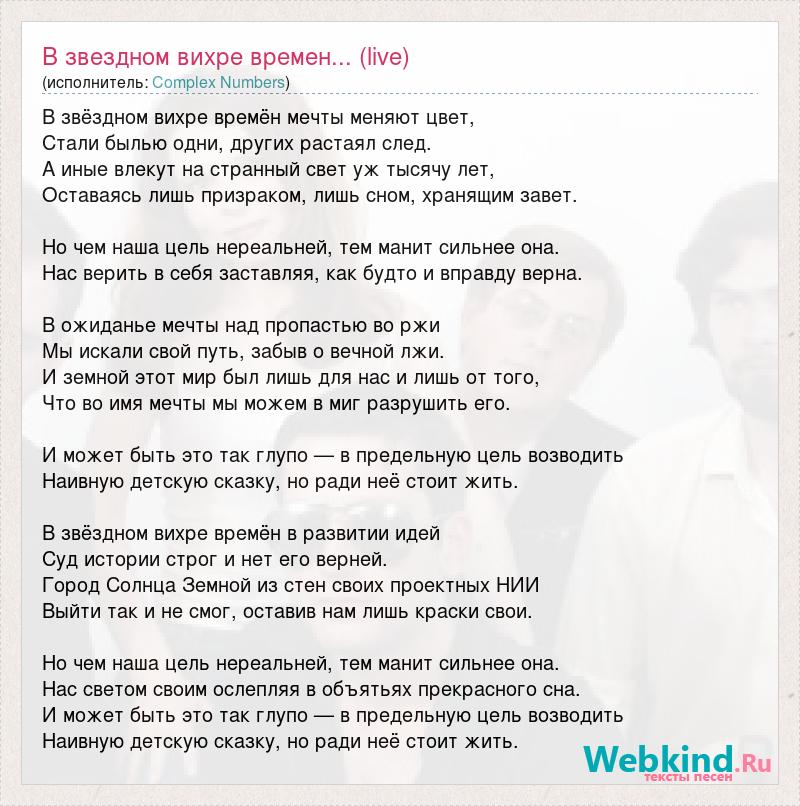 В звездном вихре времен... (live)
(исполнитель: Complex Numbers)

В звёздном вихре времён мечты меняют цвет,
Стали былью одни, других растаял след.
А иные влекут на странный свет уж тысячу лет,
Оставаясь лишь призраком, лишь сном, хранящим завет.

Но чем наша цель нереальней, тем манит сильнее она.
Нас верить в себя заставляя, как будто и вправду верна.

В ожиданье мечты над пропастью во ржи
Мы искали свой путь, забыв о вечной лжи.
И земной этот мир был лишь для нас и лишь от того,
Что во имя мечты мы можем в миг разрушить его.

И может быть это так глупо — в предельную цель возводить
Наивную детскую сказку, но ради неё стоит жить.

В звёздном вихре времён в развитии идей
Суд истории строг и нет его верней.
Город Солнца Земной из стен своих проектных НИИ
Выйти так и не смог, оставив нам лишь краски свои.

Но чем наша цель нереальней, тем манит сильнее она.
Нас светом своим ослепляя в объятьях прекрасного сна.
И может быть это так глупо — в предельную цель возводить
Наивную детскую сказку, но ради неё стоит жить.

Webkind.Ru
тексты песен